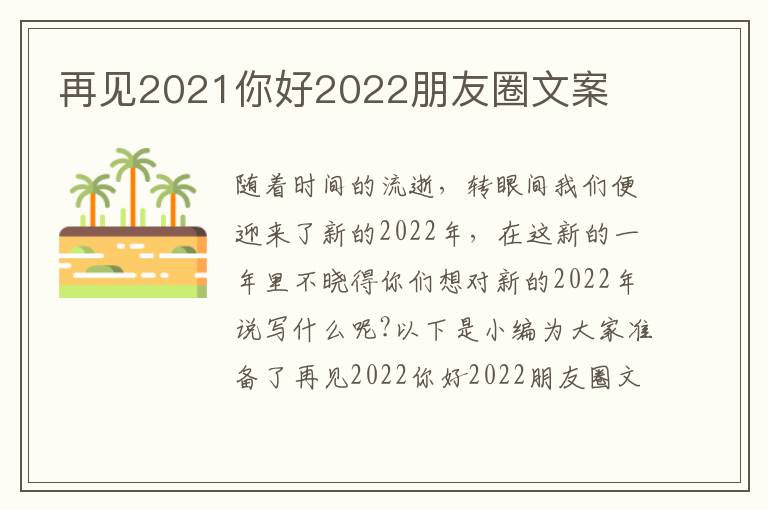 再见2021你好2022朋友圈文案

随着时间的流逝，转眼间我们便迎来了新的2022年，在这新的一年里不晓得你们想对新的2022年说写什么呢?以下是小编为大家准备了再见2022你好2022朋友圈文